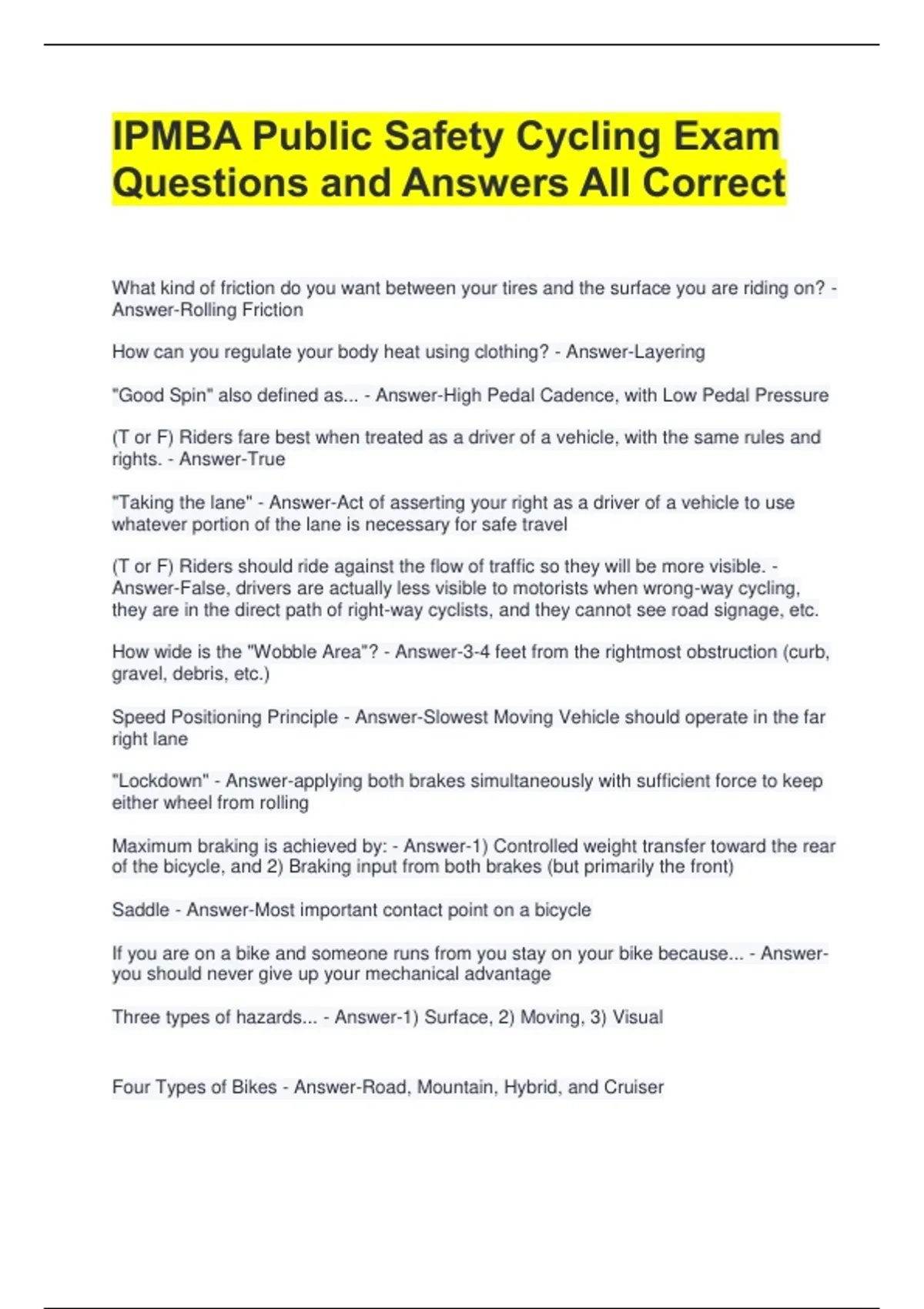 IPMBA Public Safety Cycling Exam Questions and Answers All Correct

What kind of friction do you want between your tires and the surface you are riding on? - Answer-Rolling Friction

How can you regulate your body heat using clothing? - Answer-Layering

"Good Spin" also defined as... - Answer-High Pedal Cadence, with Low Pedal Pressure

(T or F) Riders fare best when treated as a driver of a vehicle, with the same rules and rights. - Answer-True

"Taking the lane" - Answer-Act of asserting your right as a driver of a vehicle to use whatever portion of the lane is necessary for safe travel

(T or F) Riders should ride against the flow of traffic so they will be more visible. - Answer-False, drivers are actually less visible to motorists when wrong-way cycling, they are in the direct path of right-way cyclists, and they cannot see road signage, etc.

How wide is the "Wobble Area"? - Answer-3-4 feet from the rightmost obstruction (curb, gravel, debris, etc.)

Speed Positioning Principle - Answer-Slowest Moving Vehicle should operate in the far right lane

"Lockdown" - Answer-applying both brakes simultaneously with sufficient force to keep either wheel from rolling

Maximum braking is achieved by: - Answer-1) Controlled weight transfer toward the rear of the bicycle, and 2) Braking input from both brakes (but primarily the front)

Saddle - Answer-Most important contact point on a bicycle

If you are on a bike and someone runs from you stay on your bike because... - Answer-you should never give up your mechanical advantage

Three types of hazards... - Answer-1) Surface, 2) Moving, 3) Visual

Four Types of Bikes - Answer-Road, Mountain, Hybrid, and Cruiser